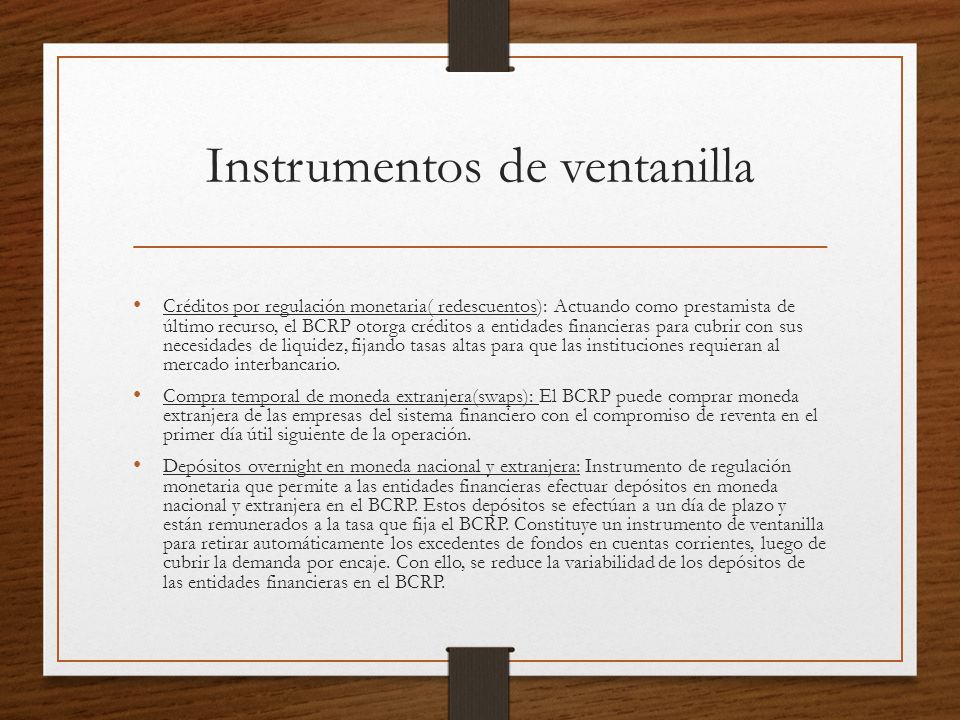 Instrumentos de ventanilla

• Créditos por regulación monetaria( redescuentos): Actuando como prestamista de último recurso, el BCRP otorga créditos a entidades financieras para cubrir con sus necesidades de liquidez, fijando tasas altas para que las instituciones requieran al mercado interbancario.

• Compra temporal de moneda extranjera(swaps): El BCRP puede comprar moneda extranjera de las empresas del sistema financiero con el compromiso de reventa en el primer día útil siguiente de la operación.

• Depósitos overnight en moneda nacional y extranjera: Instrumento de regulación monetaria que permite a las entidades financieras efectuar depósitos en moneda nacional y extranjera en el BCRP. Estos depósitos se efectúan a un día de plazo y están remunerados a la tasa que fija el BCRP. Constituye un instrumento de ventanilla para retirar automáticamente los excedentes de fondos en cuentas corrientes, luego de cubrir la demanda por encaje. Con ello, se reduce la variabilidad de los depósitos de las entidades financieras en el BCRP.